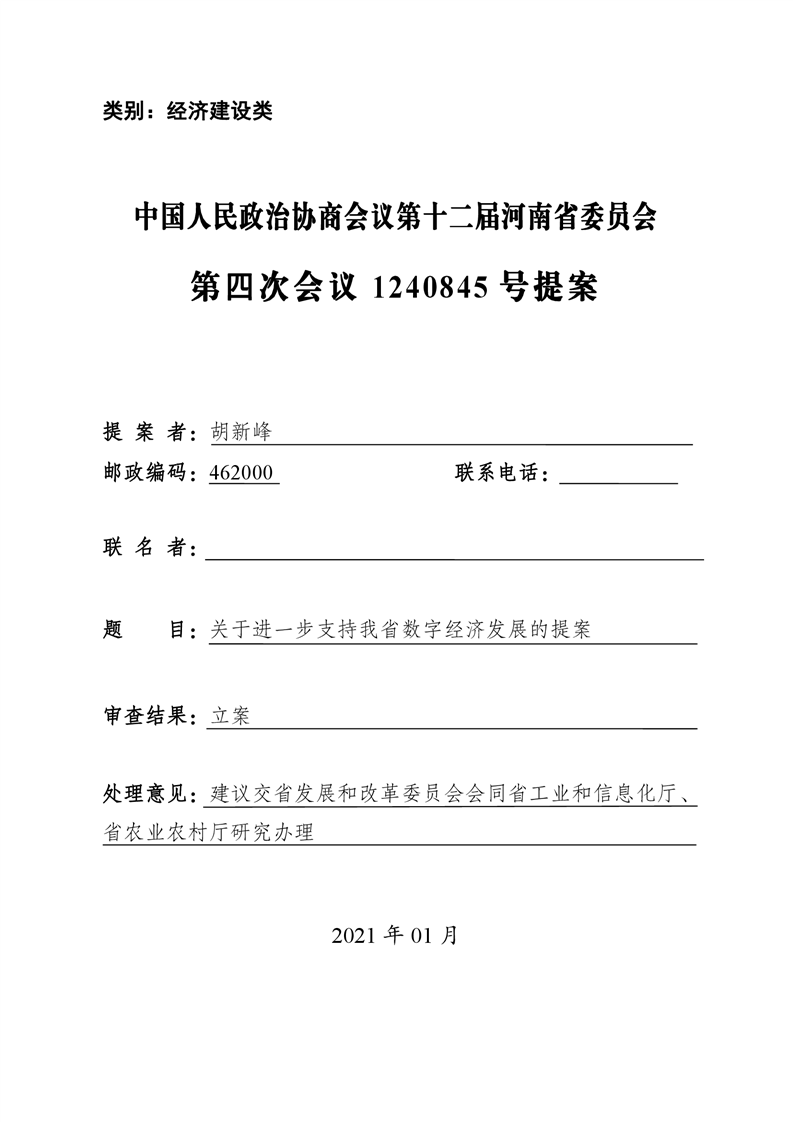 类别：经济建设类

中国人民政治协商会议第十二届河南省委员会
第四次会议 1240845 号提案

提 案 者：胡新峰

邮政编码：462000　　联系电话：

联 名 者：

题　　目：关于进一步支持我省数字经济发展的提案

审查结果：立案

处理意见：建议交省发展和改革委员会会同省工业和信息化厅、省农业农村厅研究办理

2021 年 01 月